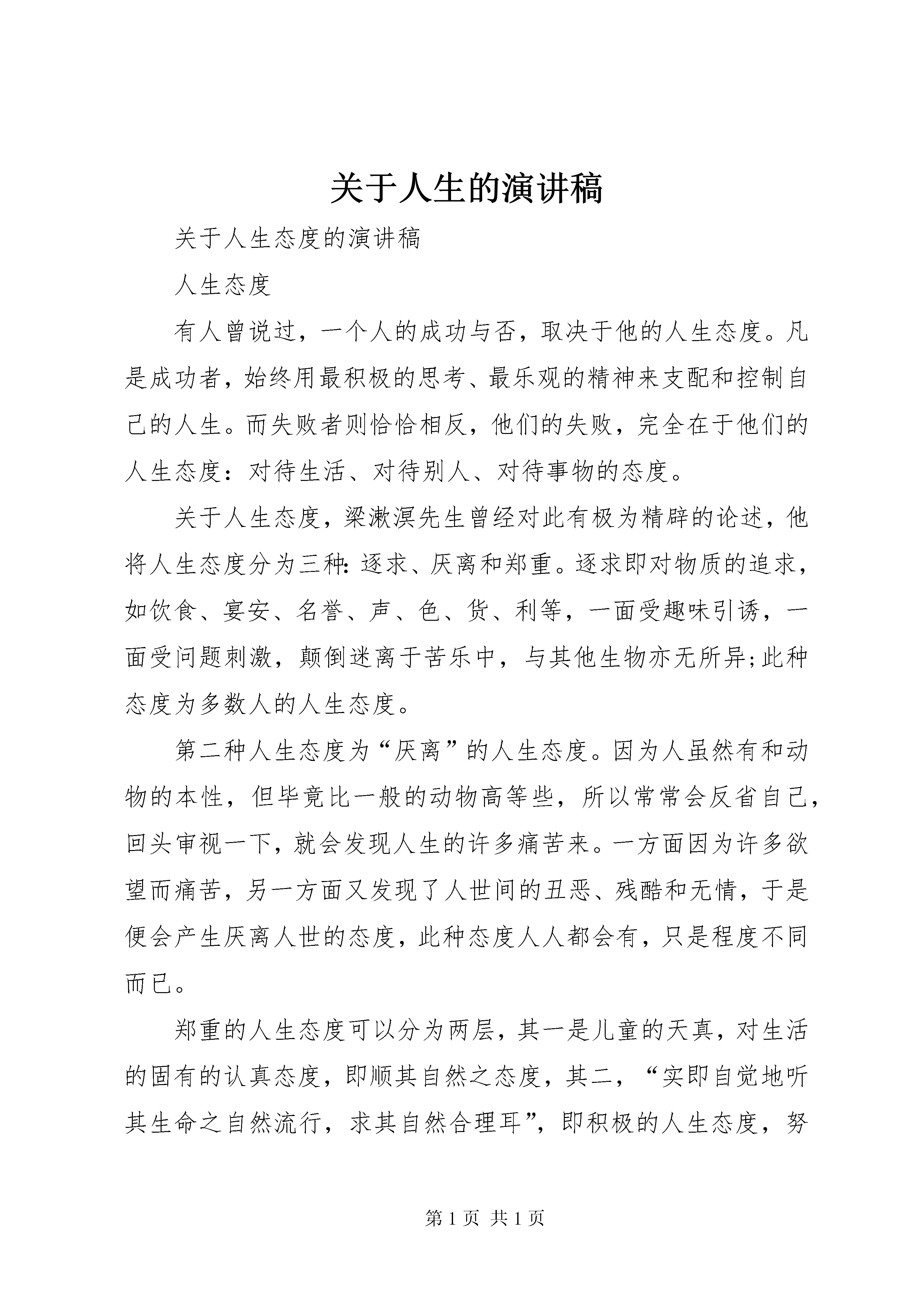 关于人生的演讲稿

关于人生态度的演讲稿

人生态度

有人曾说过，一个人的成功与否，取决于他的人生态度。凡是成功者，始终用最积极的思考、最乐观的精神来支配和控制自己的人生。而失败者则恰恰相反，他们的失败，完全在于他们的人生态度：对待生活、对待别人、对待事物的态度。

关于人生态度，梁漱溟先生曾经对此有极为精辟的论述，他将人生态度分为三种：逐求、厌离和郑重。逐求即对物质的追求，如饮食、宴安、名誉、声、色、货、利等，一面受趣味引诱，一面受问题刺激，颠倒迷离于苦乐中，与其他生物亦无所异;此种态度为多数人的人生态度。

第二种人生态度为“厌离”的人生态度。因为人虽然有和动物的本性，但毕竟比一般的动物高等些，所以常常会反省自己，回头审视一下，就会发现人生的许多痛苦来。一方面因为许多欲望而痛苦，另一方面又发现了人世间的丑恶、残酷和无情，于是便会产生厌离人世的态度，此种态度人人都会有，只是程度不同而已。

郑重的人生态度可以分为两层，其一是儿童的天真，对生活的固有的认真态度，即顺其自然之态度，其二，“实即自觉地听其生命之自然流行，求其自然合理耳”，即积极的人生态度，努

第 1 页 共 1 页